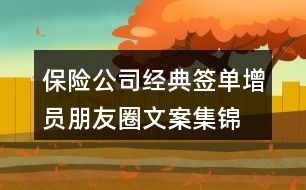 保险公司经典签单增员朋友圈文案集锦